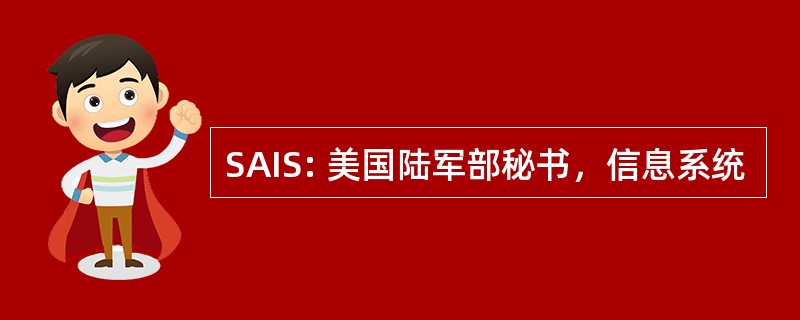 SAIS: 美国陆军部秘书，信息系统